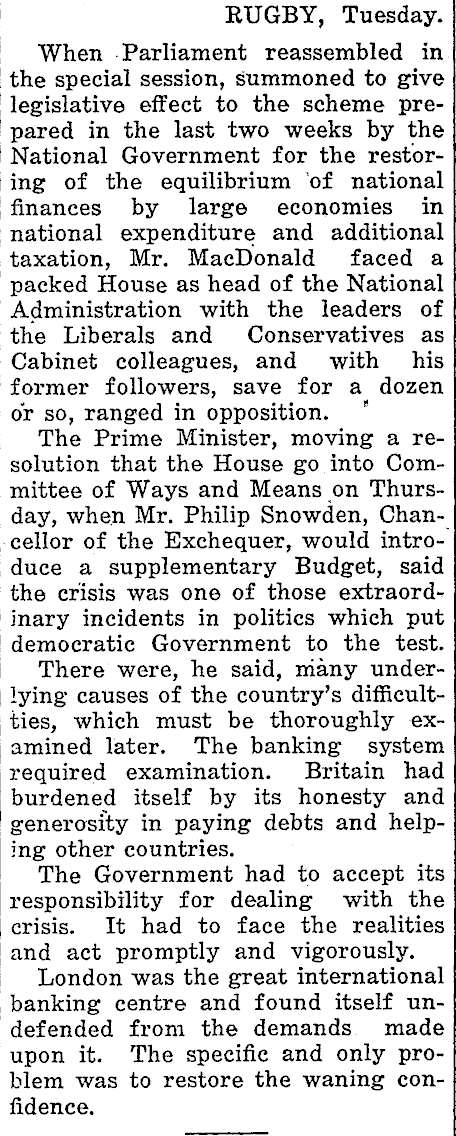 RUGBY, Tuesday.

When Parliament reassembled in the special session, summoned to give legislative effect to the scheme prepared in the last two weeks by the National Government for the restoring of the equilibrium of national finances by large economies in national expenditure and additional taxation, Mr. MacDonald faced a packed House as head of the National Administration with the leaders of the Liberals and Conservatives as Cabinet colleagues, and with his former followers, save for a dozen or so, ranged in opposition.

The Prime Minister, moving a resolution that the House go into Committee of Ways and Means on Thursday, when Mr. Philip Snowden, Chancellor of the Exchequer, would introduce a supplementary Budget, said the crisis was one of those extraordinary incidents in politics which put democratic Government to the test.

There were, he said, many underlying causes of the country's difficultties, which must be thoroughly examined later. The banking system required examination. Britain had burdened itself by its honesty and generosity in paying debts and helping other countries.

The Government had to accept its responsibility for dealing with the crisis. It had to face the realities and act promptly and vigorously.

London was the great international banking centre and found itself undefended from the demands made upon it. The specific and only problem was to restore the waning confidence.